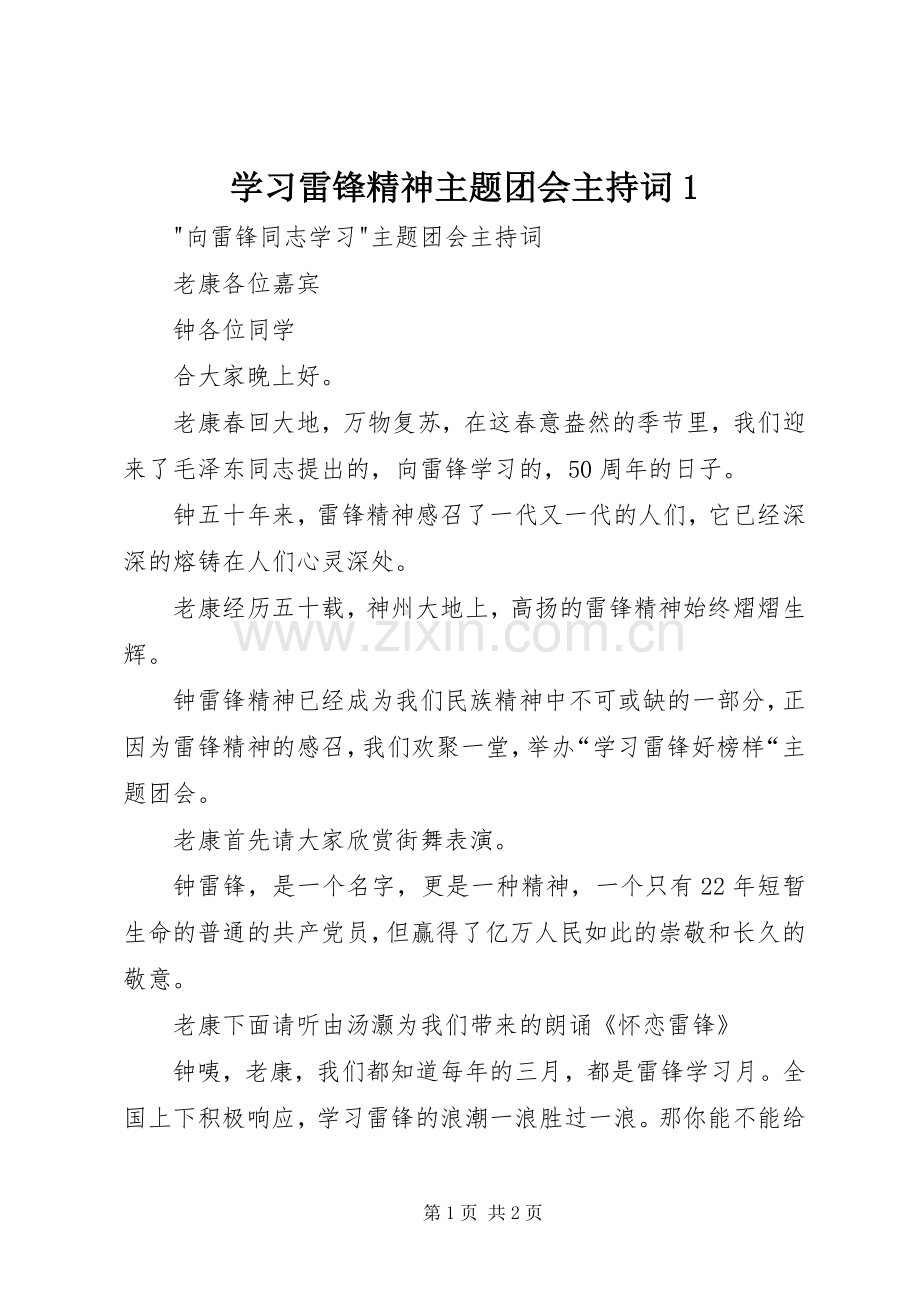 学习雷锋精神主题团会主持词1

“向雷锋同志学习”主题团会主持词

老康各位嘉宾

钟各位同学

合大家晚上好。

老康春回大地，万物复苏，在这春意盎然的季节里，我们迎来了毛泽东同志提出的，向雷锋学习的，50周年的日子。

钟五十年来，雷锋精神感召了一代又一代的人们，它已经深深的熔铸在人们心灵深处。

老康经历五十载，神州大地上，高扬的雷锋精神始终熠熠生辉。

钟雷锋精神已经成为我们民族精神中不可或缺的一部分，正因为雷锋精神的感召，我们欢聚一堂，举办“学习雷锋好榜样“主题团会。

老康首先请大家欣赏街舞表演。

钟雷锋，是一个名字，更是一种精神，一个只有22年短暂生命的普通的共产党员，但赢得了亿万人民如此的崇敬和长久的敬意。

老康下面请听由汤灏为我们带来的朗诵《怀恋雷锋》

钟咦，老康，我们都知道每年的三月，都是雷锋学习月。全国上下积极响应，学习雷锋的浪潮一浪胜过一浪。那你能不能给

第1页 共2页

www.zixin.com.cn